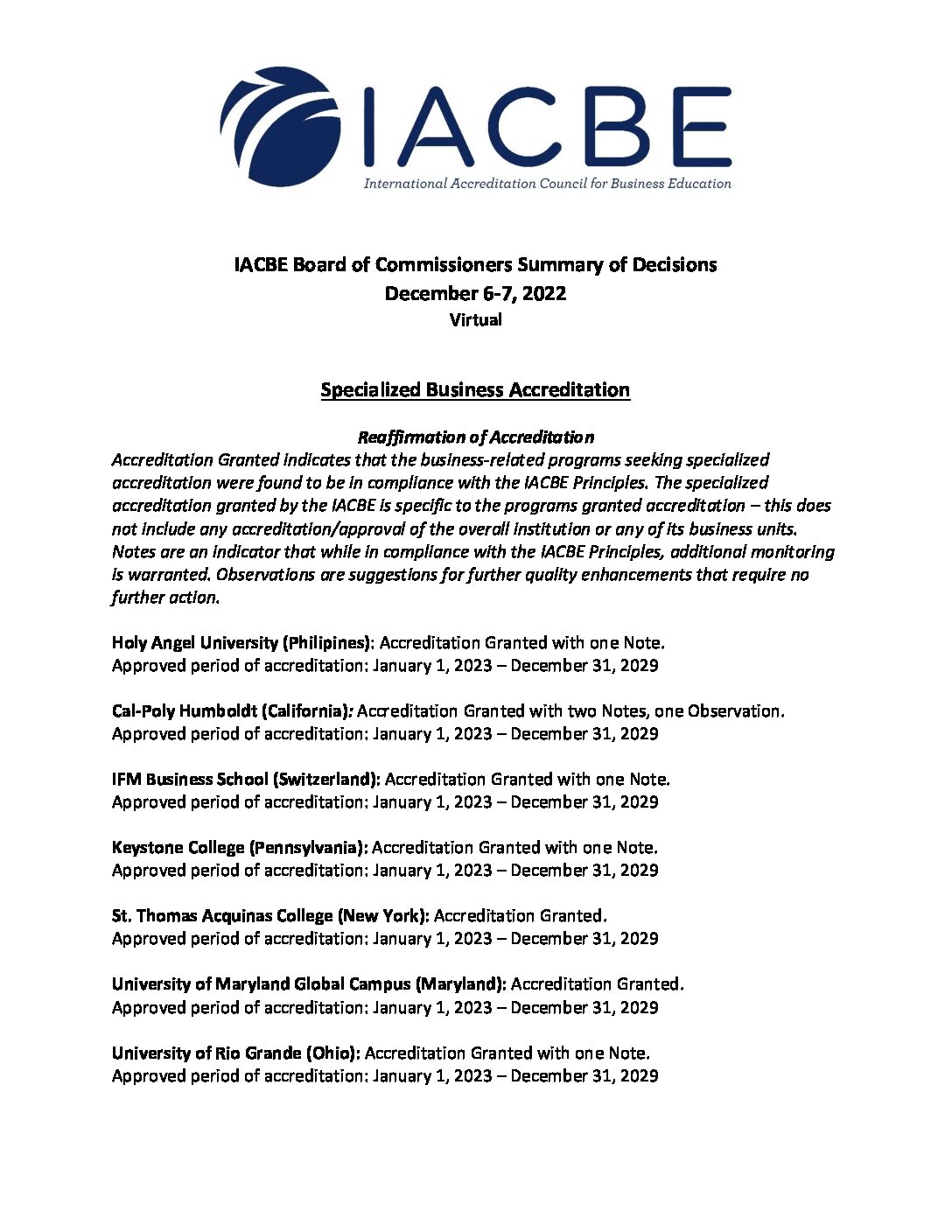 IACBE
International Accreditation Council for Business Education

IACBE Board of Commissioners Summary of Decisions
December 6-7, 2022
Virtual

Specialized Business Accreditation

Reaffirmation of Accreditation
Accreditation Granted indicates that the business-related programs seeking specialized accreditation were found to be in compliance with the IACBE Principles. The specialized accreditation granted by the IACBE is specific to the programs granted accreditation – this does not include any accreditation/approval of the overall institution or any of its business units. Notes are an indicator that while in compliance with the IACBE Principles, additional monitoring is warranted. Observations are suggestions for further quality enhancements that require no further action.

Holy Angel University (Philipines): Accreditation Granted with one Note.
Approved period of accreditation: January 1, 2023 – December 31, 2029

Cal-Poly Humboldt (California): Accreditation Granted with two Notes, one Observation.
Approved period of accreditation: January 1, 2023 – December 31, 2029

IFM Business School (Switzerland): Accreditation Granted with one Note.
Approved period of accreditation: January 1, 2023 – December 31, 2029

Keystone College (Pennsylvania): Accreditation Granted with one Note.
Approved period of accreditation: January 1, 2023 – December 31, 2029

St. Thomas Acquinas College (New York): Accreditation Granted.
Approved period of accreditation: January 1, 2023 – December 31, 2029

University of Maryland Global Campus (Maryland): Accreditation Granted.
Approved period of accreditation: January 1, 2023 – December 31, 2029

University of Rio Grande (Ohio): Accreditation Granted with one Note.
Approved period of accreditation: January 1, 2023 – December 31, 2029